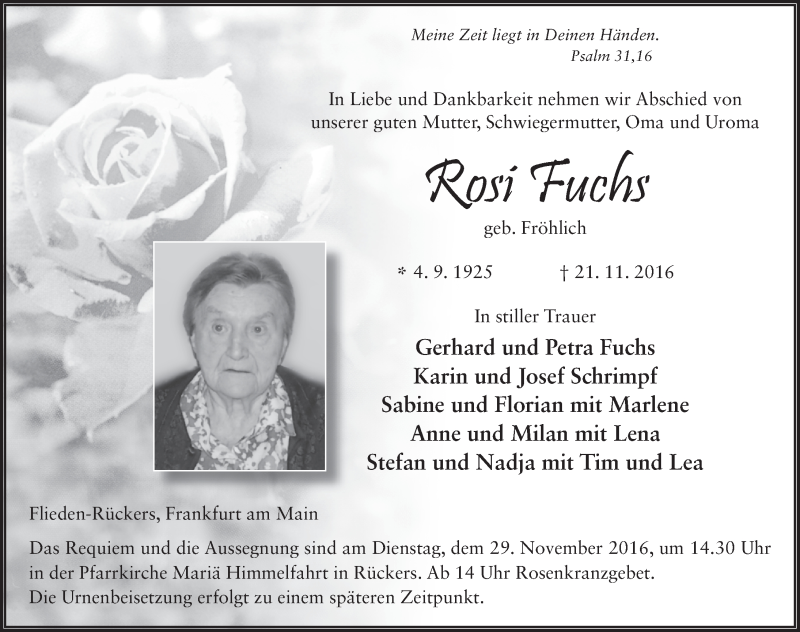 Meine Zeit liegt in Deinen Händen.
Psalm 31,16

In Liebe und Dankbarkeit nehmen wir Abschied von unserer guten Mutter, Schwiegermutter, Oma und Uroma

Rosi Fuchs

geb. Fröhlich

* 4. 9. 1925 † 21. 11. 2016

In stiller Trauer

Gerhard und Petra Fuchs
Karin und Josef Schrimpf
Sabine und Florian mit Marlene
Anne und Milan mit Lena
Stefan und Nadja mit Tim und Lea

Flieden-Rückers, Frankfurt am Main

Das Requiem und die Aussegnung sind am Dienstag, dem 29. November 2016, um 14.30 Uhr in der Pfarrkirche Mariä Himmelfahrt in Rückers. Ab 14 Uhr Rosenkranzgebet.
Die Urnenbeisetzung erfolgt zu einem späteren Zeitpunkt.